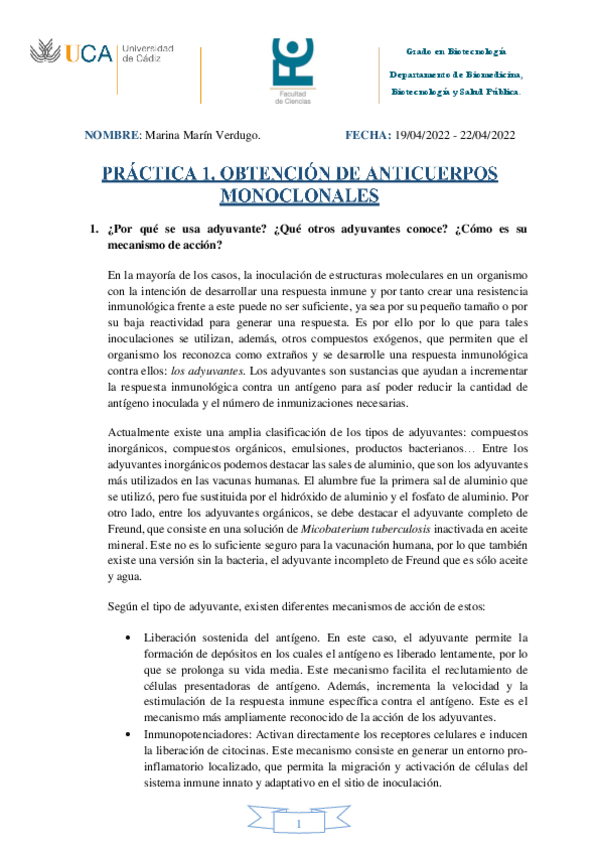 UCA Universidad de Cádiz

Facultad de Ciencias

Grado en Biotecnología

Departamento de Biomedicina, Biotecnología y Salud Pública.

NOMBRE: Marina Marín Verdugo. FECHA: 19/04/2022 - 22/04/2022

PRÁCTICA 1. OBTENCIÓN DE ANTICUERPOS MONOCLONALES

1. ¿Por qué se usa adyuvante? ¿Qué otros adyuvantes conoce? ¿Cómo es su mecanismo de acción?

En la mayoría de los casos, la inoculación de estructuras moleculares en un organismo con la intención de desarrollar una respuesta inmune y por tanto crear una resistencia inmunológica frente a este puede no ser suficiente, ya sea por su pequeño tamaño o por su baja reactividad para generar una respuesta. Es por ello por lo que para tales inoculaciones se utilizan, además, otros compuestos exógenos, que permiten que el organismo los reconozca como extraños y se desarrolle una respuesta inmunológica contra ellos: los adyuvantes. Los adyuvantes son sustancias que ayudan a incrementar la respuesta inmunológica contra un antígeno para así poder reducir la cantidad de antígeno inoculada y el número de inmunizaciones necesarias.

Actualmente existe una amplia clasificación de los tipos de adyuvantes: compuestos inorgánicos, compuestos orgánicos, emulsiones, productos bacterianos… Entre los adyuvantes inorgánicos podemos destacar las sales de aluminio, que son los adyuvantes más utilizados en las vacunas humanas. El alumbre fue la primera sal de aluminio que se utilizó, pero fue sustituida por el hidróxido de aluminio y el fosfato de aluminio. Por otro lado, entre los adyuvantes orgánicos, se debe destacar el adyuvante completo de Freund, que consiste en una solución de Micobaterium tuberculosis inactivada en aceite mineral. Este no es lo suficiente seguro para la vacunación humana, por lo que también existe una versión sin la bacteria, el adyuvante incompleto de Freund que es sólo aceite y agua.

Según el tipo de adyuvante, existen diferentes mecanismos de acción de estos:

• Liberación sostenida del antígeno. En este caso, el adyuvante permite la formación de depósitos en los cuales el antígeno es liberado lentamente, por lo que se prolonga su vida media. Este mecanismo facilita el reclutamiento de células presentadoras de antígeno. Además, incrementa la velocidad y la estimulación de la respuesta inmune específica contra el antígeno. Este es el mecanismo más ampliamente reconocido de la acción de los adyuvantes.
• Inmunopotenciadores: Activan directamente los receptores celulares e inducen la liberación de citocinas. Este mecanismo consiste en generar un entorno pro-inflamatorio localizado, que permita la migración y activación de células del sistema inmune innato y adaptativo en el sitio de inoculación.

1